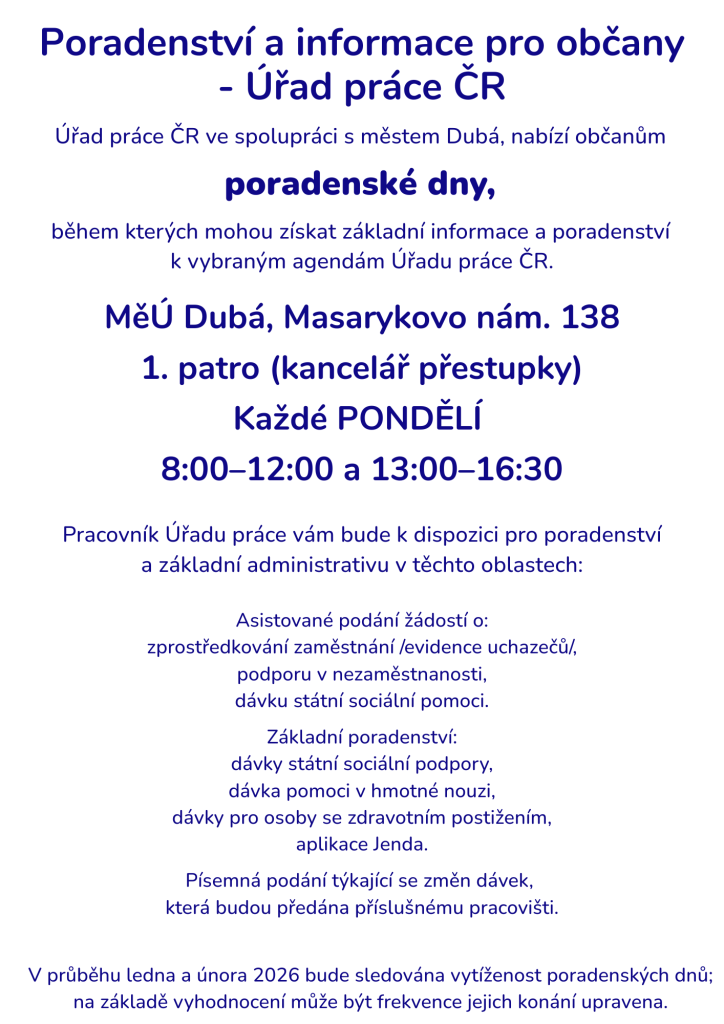 Poradenství a informace pro občany - Úřad práce ČR

Úřad práce ČR ve spolupráci s městem Dubá, nabízí občanům

poradenské dny,

během kterých mohou získat základní informace a poradenství k vybraným agendám Úřadu práce ČR.

MěÚ Dubá, Masarykovo nám. 138

1. patro (kancelář přestupky)

Každé PONDĚLÍ

8:00–12:00 a 13:00–16:30

Pracovník Úřadu práce vám bude k dispozici pro poradenství a základní administrativu v těchto oblastech:

Asistované podání žádostí o:
zprostředkování zaměstnání /evidence uchazečů/,
podporu v nezaměstnanosti,
dávku státní sociální pomoci.

Základní poradenství:
dávky státní sociální podpory,
dávka pomoci v hmotné nouzi,
dávky pro osoby se zdravotním postižením,
aplikace Jenda.

Písemná podání týkající se změn dávek, která budou předána příslušnému pracovišti.

V průběhu ledna a února 2026 bude sledována vytíženost poradenských dnů; na základě vyhodnocení může být frekvence jejich konání upravena.